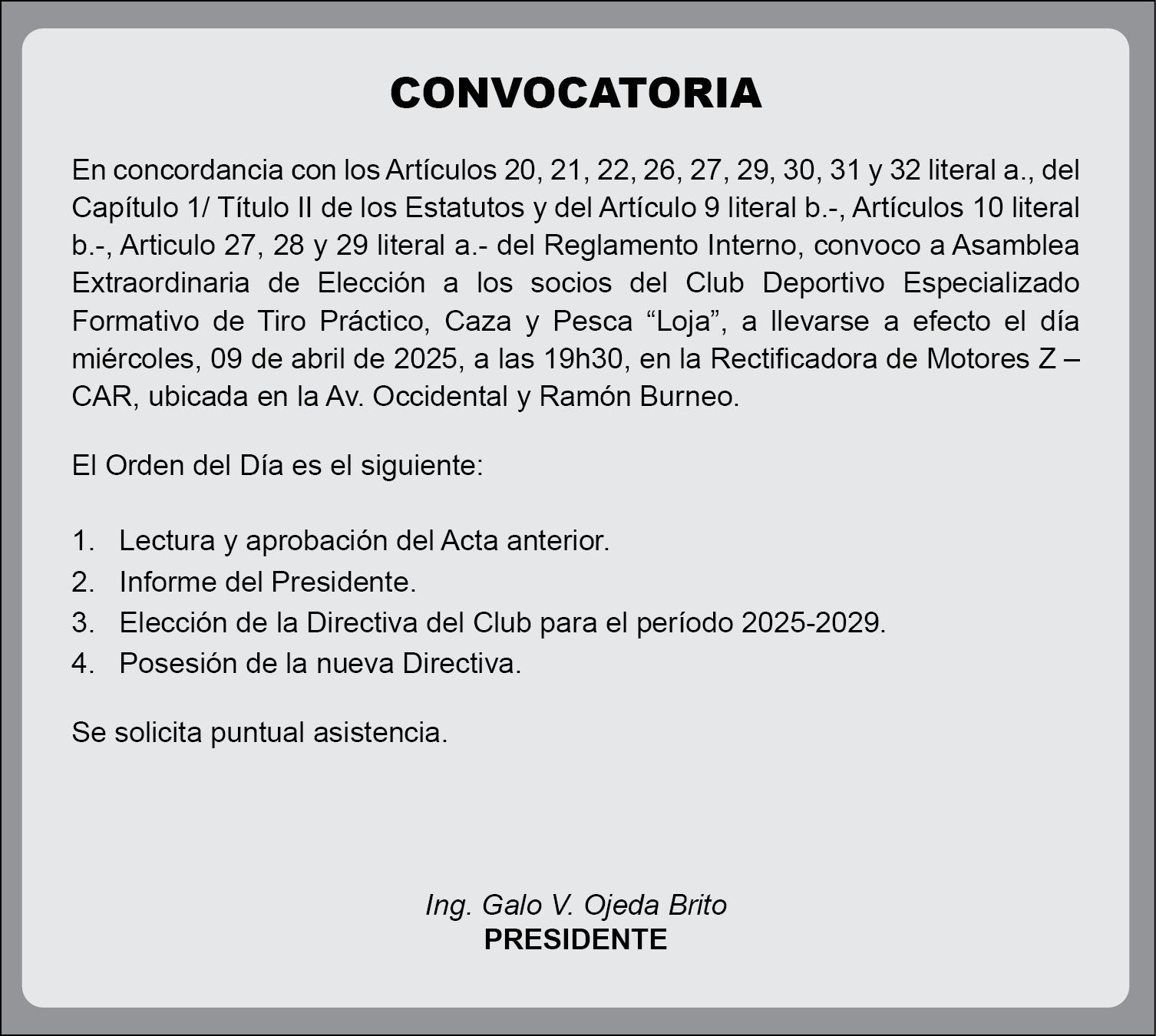 CONVOCATORIA

En concordancia con los Artículos 20, 21, 22, 26, 27, 29, 30, 31 y 32 literal a., del Capítulo 1/ Título II de los Estatutos y del Artículo 9 literal b.-, Artículos 10 literal b.-, Articulo 27, 28 y 29 literal a.- del Reglamento Interno, convoco a Asamblea Extraordinaria de Elección a los socios del Club Deportivo Especializado Formativo de Tiro Práctico, Caza y Pesca “Loja”, a llevarse a efecto el día miércoles, 09 de abril de 2025, a las 19h30, en la Rectificadora de Motores Z – CAR, ubicada en la Av. Occidental y Ramón Burneo.

El Orden del Día es el siguiente:

1. Lectura y aprobación del Acta anterior.
2. Informe del Presidente.
3. Elección de la Directiva del Club para el período 2025-2029.
4. Posesión de la nueva Directiva.

Se solicita puntual asistencia.

Ing. Galo V. Ojeda Brito
PRESIDENTE